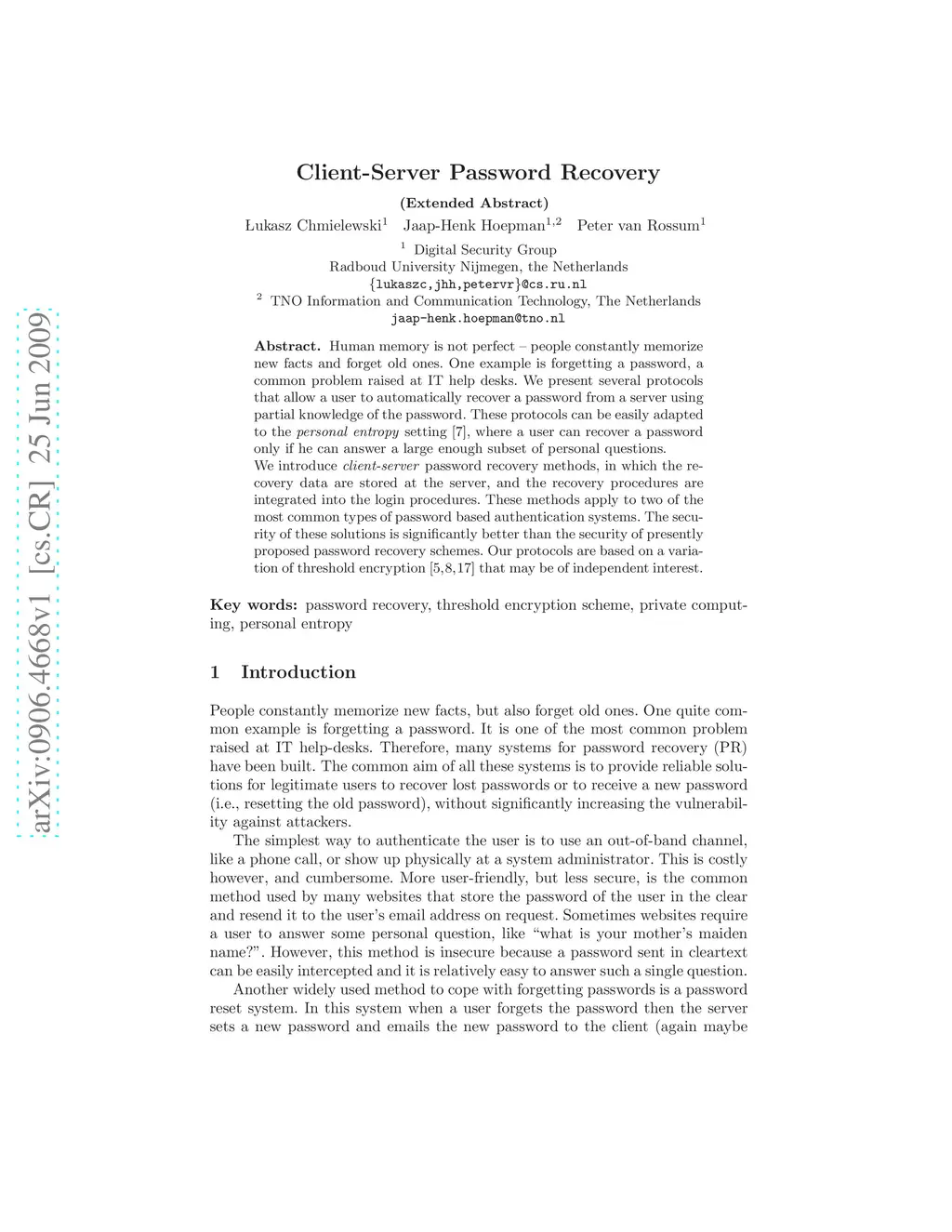 arXiv:0906.4668v1 [cs.CR] 25 Jun 2009

Client-Server Password Recovery

(Extended Abstract)

Łukasz Chmielewski$^1$ Jaap-Henk Hoepman$^{1,2}$ Peter van Rossum$^1$

$^1$ Digital Security Group
Radboud University Nijmegen, the Netherlands
{lukaszc,jhh,petervr}@cs.ru.nl
$^2$ TNO Information and Communication Technology, The Netherlands
jaap-henk.hoepman@tno.nl

Abstract. Human memory is not perfect – people constantly memorize new facts and forget old ones. One example is forgetting a password, a common problem raised at IT help desks. We present several protocols that allow a user to automatically recover a password from a server using partial knowledge of the password. These protocols can be easily adapted to the personal entropy setting [7], where a user can recover a password only if he can answer a large enough subset of personal questions.
We introduce client-server password recovery methods, in which the recovery data are stored at the server, and the recovery procedures are integrated into the login procedures. These methods apply to two of the most common types of password based authentication systems. The security of these solutions is significantly better than the security of presently proposed password recovery schemes. Our protocols are based on a variation of threshold encryption [5,8,17] that may be of independent interest.

Key words: password recovery, threshold encryption scheme, private computing, personal entropy

1 Introduction

People constantly memorize new facts, but also forget old ones. One quite common example is forgetting a password. It is one of the most common problem raised at IT help-desks. Therefore, many systems for password recovery (PR) have been built. The common aim of all these systems is to provide reliable solutions for legitimate users to recover lost passwords or to receive a new password (i.e., resetting the old password), without significantly increasing the vulnerability against attackers.

The simplest way to authenticate the user is to use an out-of-band channel, like a phone call, or show up physically at a system administrator. This is costly however, and cumbersome. More user-friendly, but less secure, is the common method used by many websites that store the password of the user in the clear and resend it to the user's email address on request. Sometimes websites require a user to answer some personal question, like "what is your mother's maiden name?". However, this method is insecure because a password sent in cleartext can be easily intercepted and it is relatively easy to answer such a single question.

Another widely used method to cope with forgetting passwords is a password reset system. In this system when a user forgets the password then the server sets a new password and emails the new password to the client (again maybe